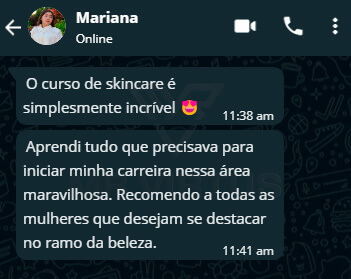 Mariana
Online

O curso de skincare é simplesmente incrível 😍 11:38 am

Aprendi tudo que precisava para iniciar minha carreira nessa área maravilhosa. Recomendo a todas as mulheres que desejam se destacar no ramo da beleza. 11:41 am